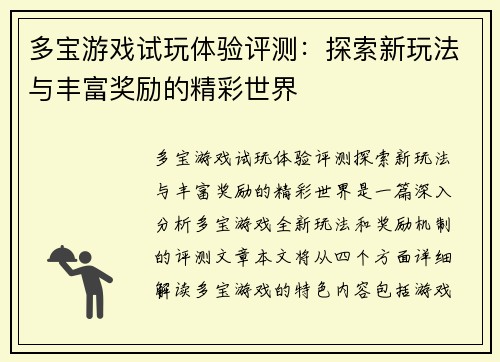 多宝游戏试玩体验评测：探索新玩法与丰富奖励的精彩世界

多宝游戏试玩体验评测探索新玩法与丰富奖励的精彩世界是一篇深入分析多宝游戏全新玩法和奖励机制的评测文章本文将从四个方面详细解读多宝游戏的特色内容包括游戏